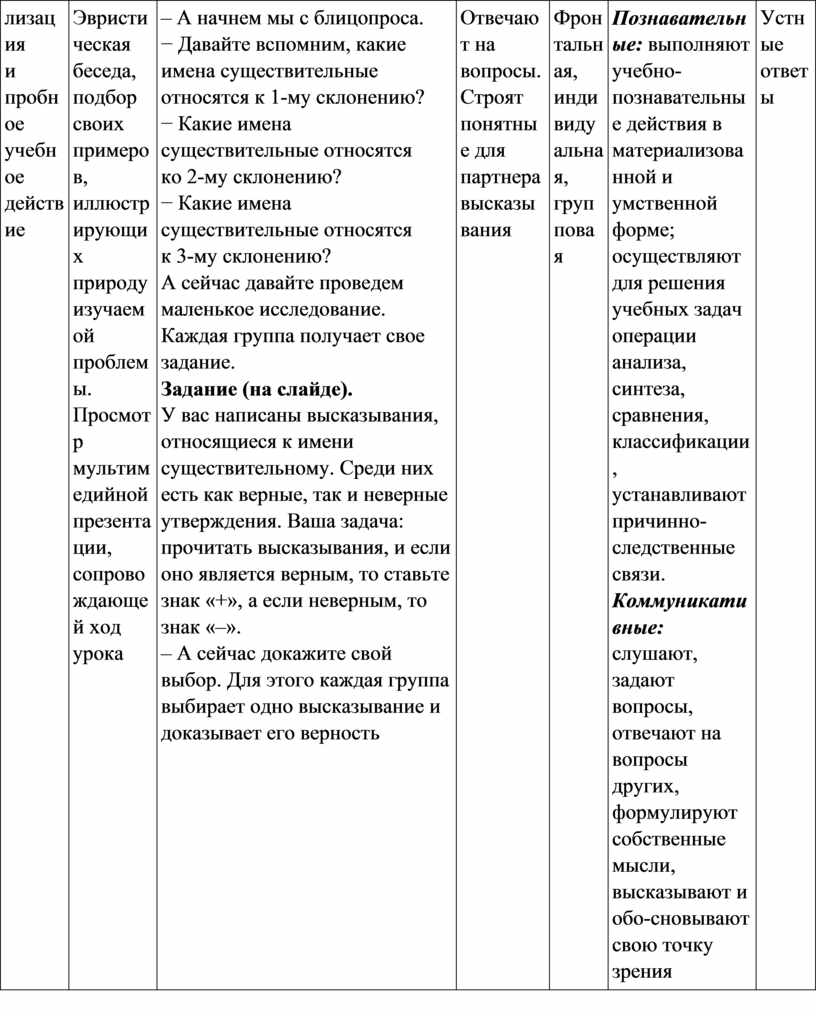 | лизация и пробное учебное действие | Эвристическая беседа, подбор своих примеров, иллюстрирующих природу изучаемой проблемы. Просмотр мультимедийной презентации, сопровождающей ход урока | – А начнем мы с блицопроса. − Давайте вспомним, какие имена существительные относятся к 1-му склонению? − Какие имена существительные относятся ко 2-му склонению? − Какие имена существительные относятся к 3-му склонению? А сейчас давайте проведем маленькое исследование. Каждая группа получает свое задание. **Задание (на слайде).** У вас написаны высказывания, относящиеся к имени существительному. Среди них есть как верные, так и неверные утверждения. Ваша задача: прочитать высказывания, и если оно является верным, то ставьте знак «+», а если неверным, то знак «–». – А сейчас докажите свой выбор. Для этого каждая группа выбирает одно высказывание и доказывает его верность | Отвечают на вопросы. Строят понятные для партнера высказывания | Фронтальная, индивидуальная, групповая | ***Познавательные:*** выполняют учебно-познавательные действия в материализованной и умственной форме; осуществляют для решения учебных задач операции анализа, синтеза, сравнения, классификации, устанавливают причинно-следственные связи. ***Коммуникативные:*** слушают, задают вопросы, отвечают на вопросы других, формулируют собственные мысли, высказывают и обо-сновывают свою точку зрения | Устные ответы |